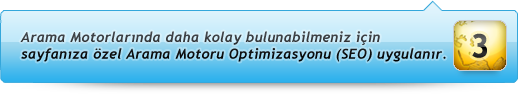 Arama Motorlarında daha kolay bulunabilmeniz için sayfanıza özel Arama Motoru Optimizasyonu (SEO) uygulanır.

3